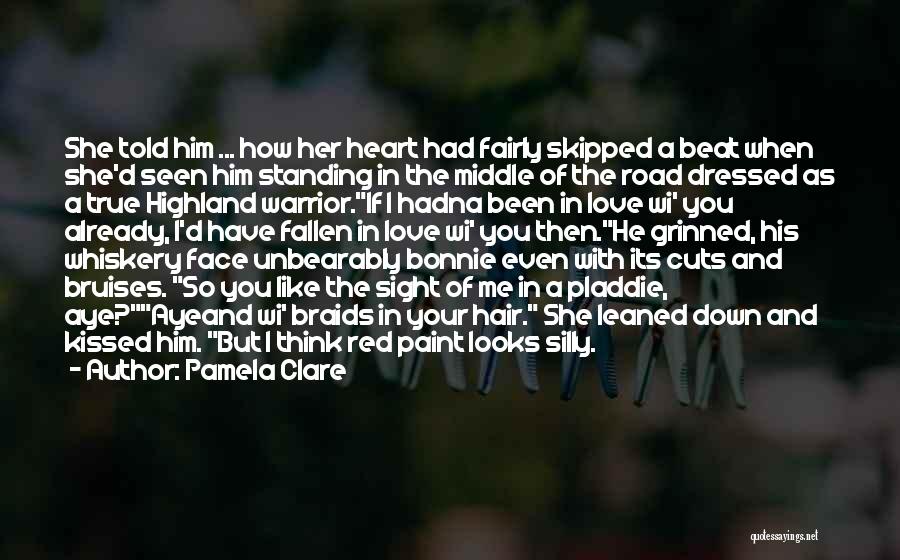 She told him ... how her heart had fairly skipped a beat when she'd seen him standing in the middle of the road dressed as a true Highland warrior."If I hadna been in love wi' you already, I'd have fallen in love wi' you then."He grinned, his whiskery face unbearably bonnie even with its cuts and bruises. "So you like the sight of me in a pladdie, aye?""Ayeand wi' braids in your hair." She leaned down and kissed him. "But I think red paint looks silly.
- Author: Pamela Clare

quotessayings.net